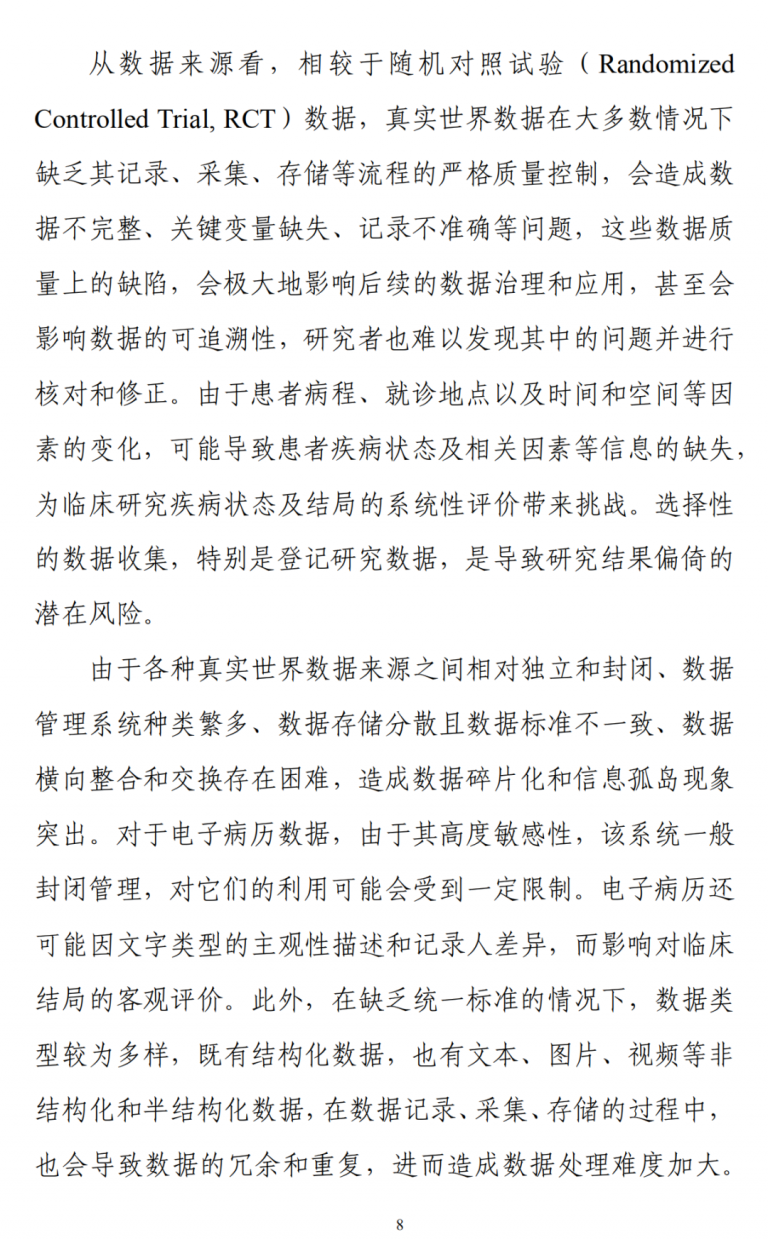 从数据来源看，相较于随机对照试验（Randomized Controlled Trial, RCT）数据，真实世界数据在大多数情况下缺乏其记录、采集、存储等流程的严格质量控制，会造成数据不完整、关键变量缺失、记录不准确等问题，这些数据质量上的缺陷，会极大地影响后续的数据治理和应用，甚至会影响数据的可追溯性，研究者也难以发现其中的问题并进行核对和修正。由于患者病程、就诊地点以及时间和空间等因素的变化，可能导致患者疾病状态及相关因素等信息的缺失，为临床研究疾病状态及结局的系统性评价带来挑战。选择性的数据收集，特别是登记研究数据，是导致研究结果偏倚的潜在风险。

由于各种真实世界数据来源之间相对独立和封闭、数据管理系统种类繁多、数据存储分散且数据标准不一致、数据横向整合和交换存在困难，造成数据碎片化和信息孤岛现象突出。对于电子病历数据，由于其高度敏感性，该系统一般封闭管理，对它们的利用可能会受到一定限制。电子病历还可能因文字类型的主观性描述和记录人差异，而影响对临床结局的客观评价。此外，在缺乏统一标准的情况下，数据类型较为多样，既有结构化数据，也有文本、图片、视频等非结构化和半结构化数据，在数据记录、采集、存储的过程中，也会导致数据的冗余和重复，进而造成数据处理难度加大。

8